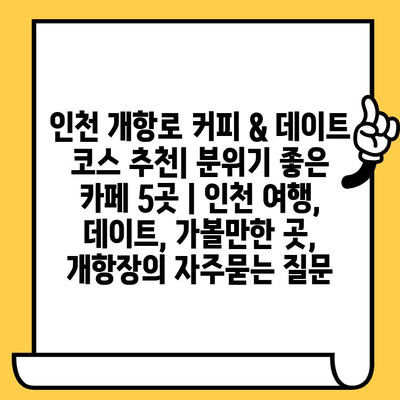 인천 개항로 커피 & 데이트 코스 추천| 분위기 좋은 카페 5곳 | 인천 여행, 데이트, 가볼만한 곳, 개항장의 자주묻는 질문